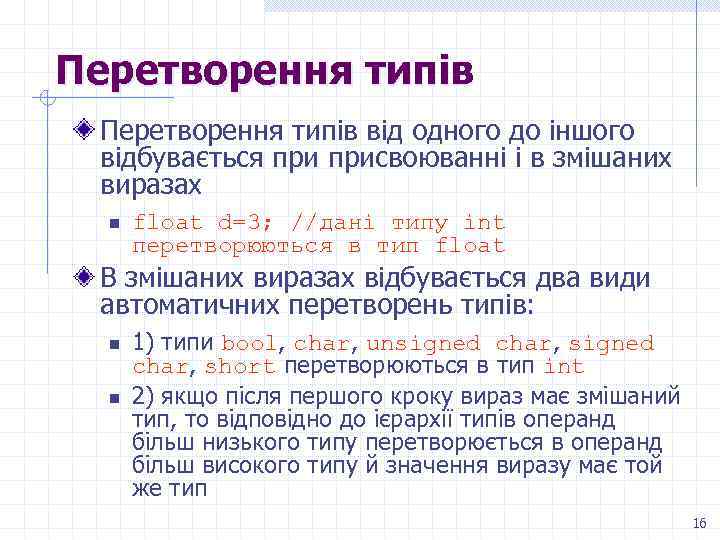 Перетворення типів

Перетворення типів від одного до іншого відбувається при присвоюванні і в змішаних виразах

float d=3; //дані типу int перетворюються в тип float

В змішаних виразах відбувається два види автоматичних перетворень типів:

1) типи bool, char, unsigned char, signed char, short перетворюються в тип int

2) якщо після першого кроку вираз має змішаний тип, то відповідно до ієрархії типів операнд більш низького типу перетворюється в операнд більш високого типу й значення виразу має той же тип

16